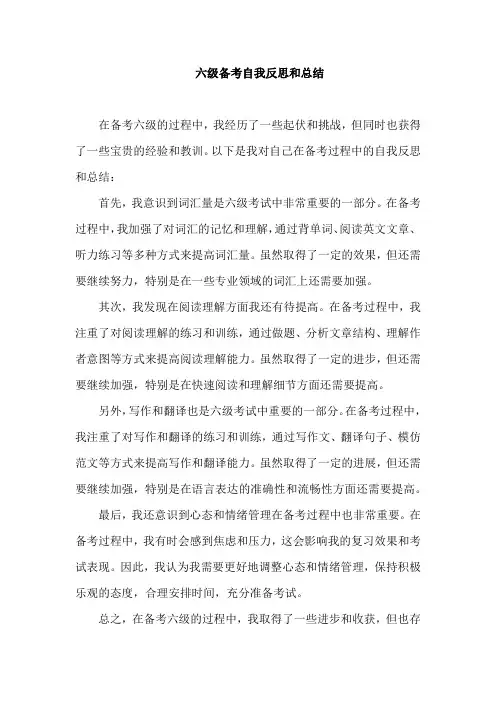 六级备考自我反思和总结

在备考六级的过程中，我经历了一些起伏和挑战，但同时也获得了一些宝贵的经验和教训。以下是我对自己在备考过程中的自我反思和总结：

首先，我意识到词汇量是六级考试中非常重要的一部分。在备考过程中，我加强了对词汇的记忆和理解，通过背单词、阅读英文文章、听力练习等多种方式来提高词汇量。虽然取得了一定的效果，但还需要继续努力，特别是在一些专业领域的词汇上还需要加强。

其次，我发现在阅读理解方面我还有待提高。在备考过程中，我注重了对阅读理解的练习和训练，通过做题、分析文章结构、理解作者意图等方式来提高阅读理解能力。虽然取得了一定的进步，但还需要继续加强，特别是在快速阅读和理解细节方面还需要提高。

另外，写作和翻译也是六级考试中重要的一部分。在备考过程中，我注重了对写作和翻译的练习和训练，通过写作文、翻译句子、模仿范文等方式来提高写作和翻译能力。虽然取得了一定的进展，但还需要继续加强，特别是在语言表达的准确性和流畅性方面还需要提高。

最后，我还意识到心态和情绪管理在备考过程中也非常重要。在备考过程中，我有时会感到焦虑和压力，这会影响我的复习效果和考试表现。因此，我认为我需要更好地调整心态和情绪管理，保持积极乐观的态度，合理安排时间，充分准备考试。

总之，在备考六级的过程中，我取得了一些进步和收获，但也存